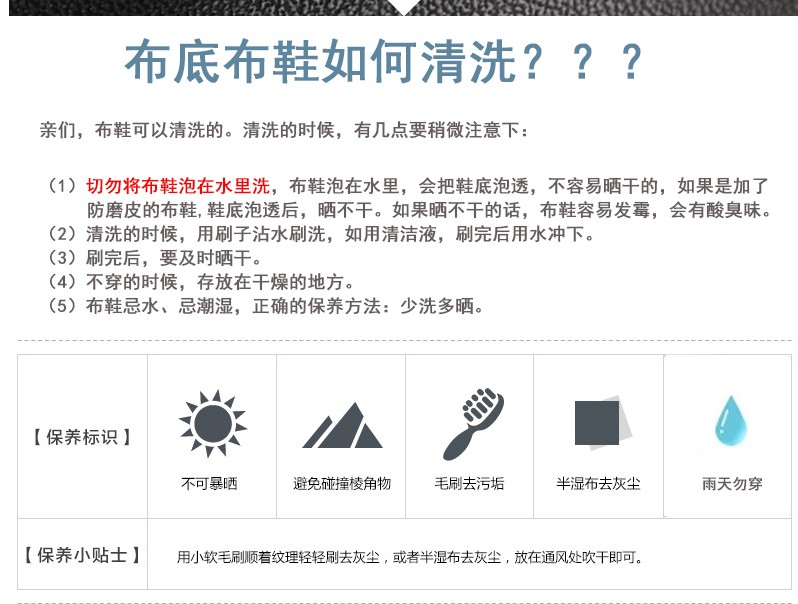 布底布鞋如何清洗？？？

亲们，布鞋可以清洗的。清洗的时候，有几点要稍微注意下：

（1）切勿将布鞋泡在水里洗，布鞋泡在水里，会把鞋底泡透，不容易晒干的，如果是加了防磨皮的布鞋，鞋底泡透后，晒不干。如果晒不干的话，布鞋容易发霉，会有酸臭味。
（2）清洗的时候，用刷子沾水刷洗，如用清洁液，刷完后用水冲下。
（3）刷完后，要及时晒干。
（4）不穿的时候，存放在干燥的地方。
（5）布鞋忌水、忌潮湿，正确的保养方法：少洗多晒。

【保养标识】

不可暴晒

避免碰撞棱角物

毛刷去污垢

半湿布去灰尘

雨天勿穿

【保养小贴士】

用小软毛刷顺着纹理轻轻刷去灰尘，或者半湿布去灰尘，放在通风处吹干即可。